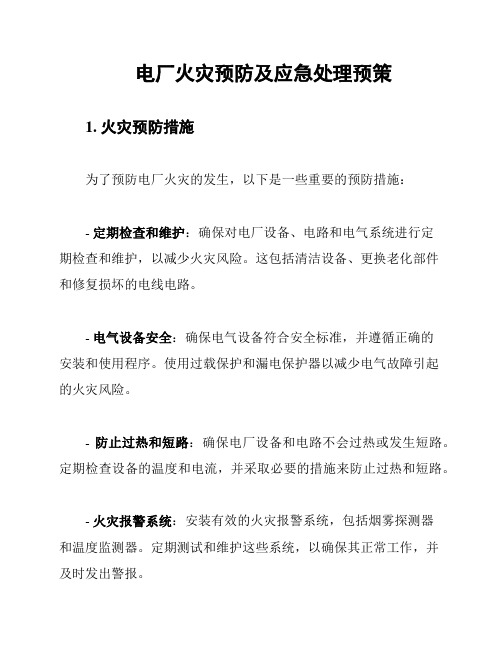 电厂火灾预防及应急处理预策

1. 火灾预防措施

为了预防电厂火灾的发生，以下是一些重要的预防措施：

- 定期检查和维护：确保对电厂设备、电路和电气系统进行定期检查和维护，以减少火灾风险。这包括清洁设备、更换老化部件和修复损坏的电线电路。

- 电气设备安全：确保电气设备符合安全标准，并遵循正确的安装和使用程序。使用过载保护和漏电保护器以减少电气故障引起的火灾风险。

- 防止过热和短路：确保电厂设备和电路不会过热或发生短路。定期检查设备的温度和电流，并采取必要的措施来防止过热和短路。

- 火灾报警系统：安装有效的火灾报警系统，包括烟雾探测器和温度监测器。定期测试和维护这些系统，以确保其正常工作，并及时发出警报。